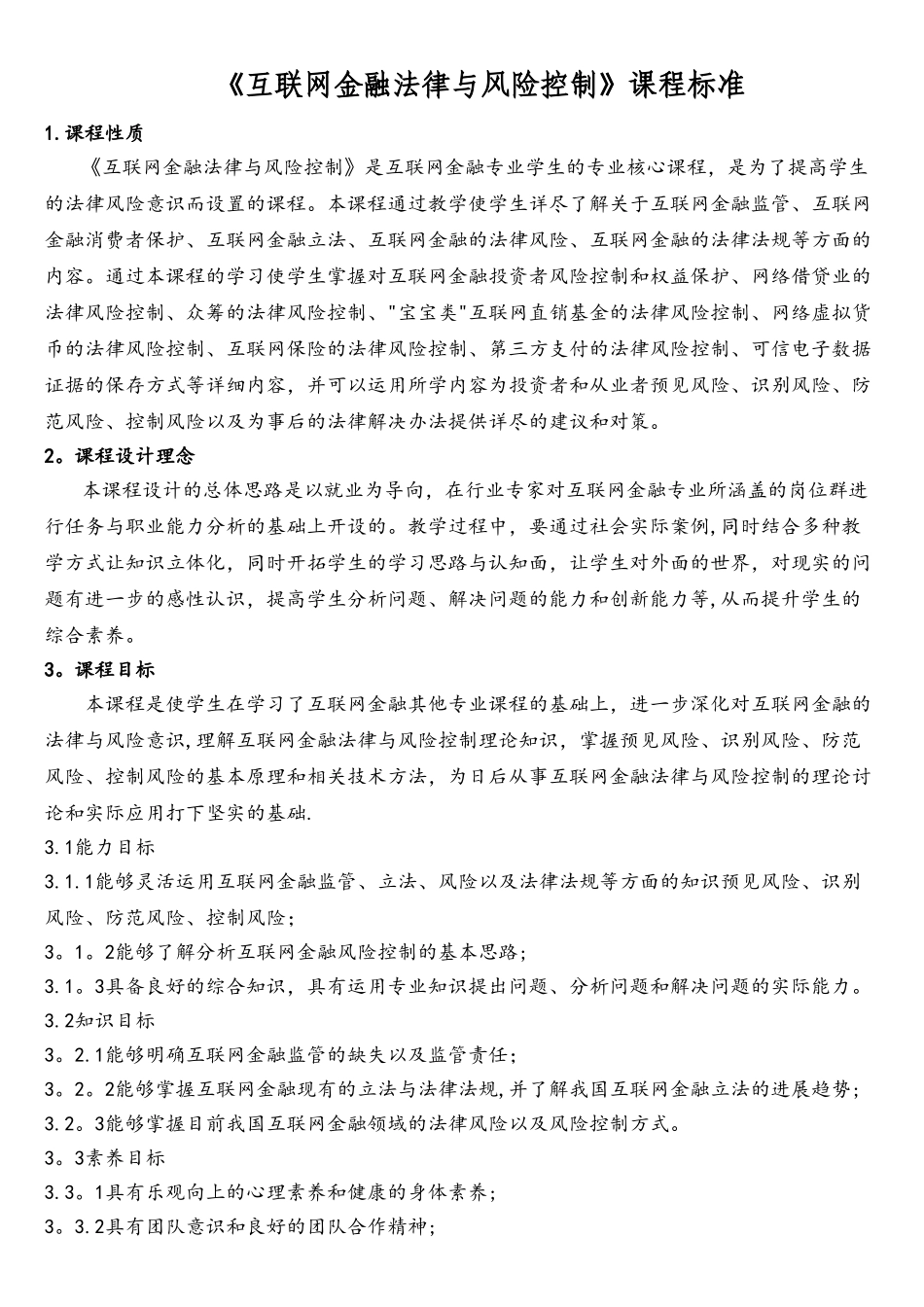 《互联网金融法律与风险控制》课程标准

1.课程性质

《互联网金融法律与风险控制》是互联网金融专业学生的专业核心课程，是为了提高学生的法律风险意识而设置的课程。本课程通过教学使学生详尽了解关于互联网金融监管、互联网金融消费者保护、互联网金融立法、互联网金融的法律风险、互联网金融的法律法规等方面的内容。通过本课程的学习使学生掌握对互联网金融投资者风险控制和权益保护、网络借贷业的法律风险控制、众筹的法律风险控制、"宝宝类"互联网直销基金的法律风险控制、网络虚拟货币的法律风险控制、互联网保险的法律风险控制、第三方支付的法律风险控制、可信电子数据证据的保存方式等详细内容，并可以运用所学内容为投资者和从业者预见风险、识别风险、防范风险、控制风险以及为事后的法律解决办法提供详尽的建议和对策。

2。课程设计理念

本课程设计的总体思路是以就业为导向，在行业专家对互联网金融专业所涵盖的岗位群进行任务与职业能力分析的基础上开设的。教学过程中，要通过社会实际案例，同时结合多种教学方式让知识立体化，同时开拓学生的学习思路与认知面，让学生对外面的世界，对现实的问题有进一步的感性认识，提高学生分析问题、解决问题的能力和创新能力等，从而提升学生的综合素养。

3。课程目标

本课程是使学生在学习了互联网金融其他专业课程的基础上，进一步深化对互联网金融的法律与风险意识，理解互联网金融法律与风险控制理论知识，掌握预见风险、识别风险、防范风险、控制风险的基本原理和相关技术方法，为日后从事互联网金融法律与风险控制的理论讨论和实际应用打下坚实的基础.

3.1能力目标

3.1.1能够灵活运用互联网金融监管、立法、风险以及法律法规等方面的知识预见风险、识别风险、防范风险、控制风险；

3。1。2能够了解分析互联网金融风险控制的基本思路；

3.1。3具备良好的综合知识，具有运用专业知识提出问题、分析问题和解决问题的实际能力。

3.2知识目标

3。2.1能够明确互联网金融监管的缺失以及监管责任；

3。2。2能够掌握互联网金融现有的立法与法律法规，并了解我国互联网金融立法的进展趋势；

3.2。3能够掌握目前我国互联网金融领域的法律风险以及风险控制方式。

3。3素养目标

3.3。1具有乐观向上的心理素养和健康的身体素养；

3。3.2具有团队意识和良好的团队合作精神；